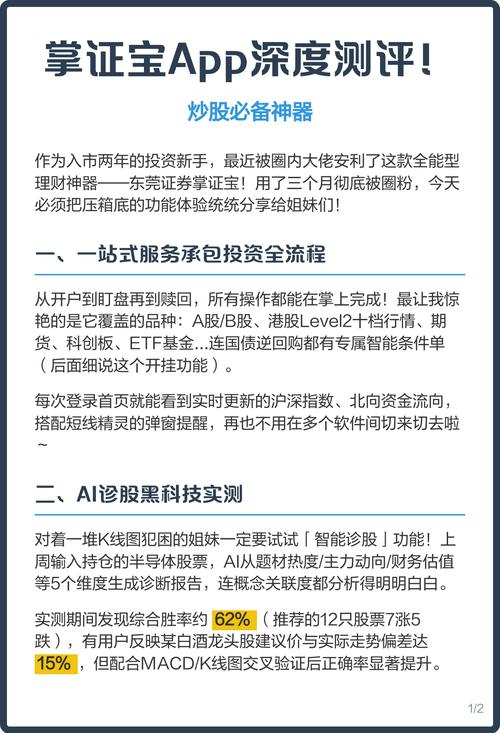 掌证宝App深度测评！

炒股必备神器

作为入市两年的投资新手，最近被圈内大佬安利了这款全能型理财神器——东莞证券掌证宝！用了三个月彻底被圈粉，今天必须把压箱底的功能体验统统分享给姐妹们！

一、一站式服务承包投资全流程

从开户到盯盘再到赎回，所有操作都能在掌上完成！最让我惊艳的是它覆盖的品种：A股/B股、港股Level2十档行情、期货、科创板、ETF基金...连国债逆回购都有专属智能条件单（后面细说这个开挂功能）。

每次登录首页就能看到实时更新的沪深指数、北向资金流向，搭配短线精灵的弹窗提醒，再也不用在多个软件间切来切去啦~

二、AI诊股黑科技实测

对着一堆K线图犯困的姐妹一定要试试「智能诊股」功能！上周输入持仓的半导体股票，AI从题材热度/主力动向/财务估值等5个维度生成诊断报告，连概念关联度都分析得明明白白。

实测期间发现综合胜率约 62%（推荐的12只股票7涨5跌），有用户反映某白酒龙头股建议价与实际走势偏差达 15%，但配合MACD/K线图交叉验证后正确率显著提升。

1/2